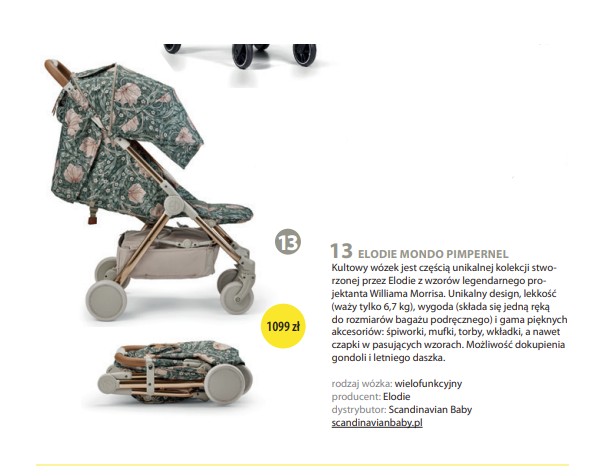 13

1099 zł

13 ELODIE MONDO PIMPERNEL

Kultowy wózek jest częścią unikalnej kolekcji stworzonej przez Elodie z wzorów legendarnego projektanta Williama Morrisa. Unikalny design, lekkość (waży tylko 6,7 kg), wygoda (składa się jedną ręką do rozmiarów bagażu podręcznego) i gama pięknych akcesoriów: śpiworki, mufki, torby, wkładki, a nawet czapki w pasujących wzorach. Możliwość dokupienia gondoli i letniego daszka.

rodzaj wózka: wielofunkcyjny
producent: Elodie
dystrybutor: Scandinavian Baby
scandinavianbaby.pl